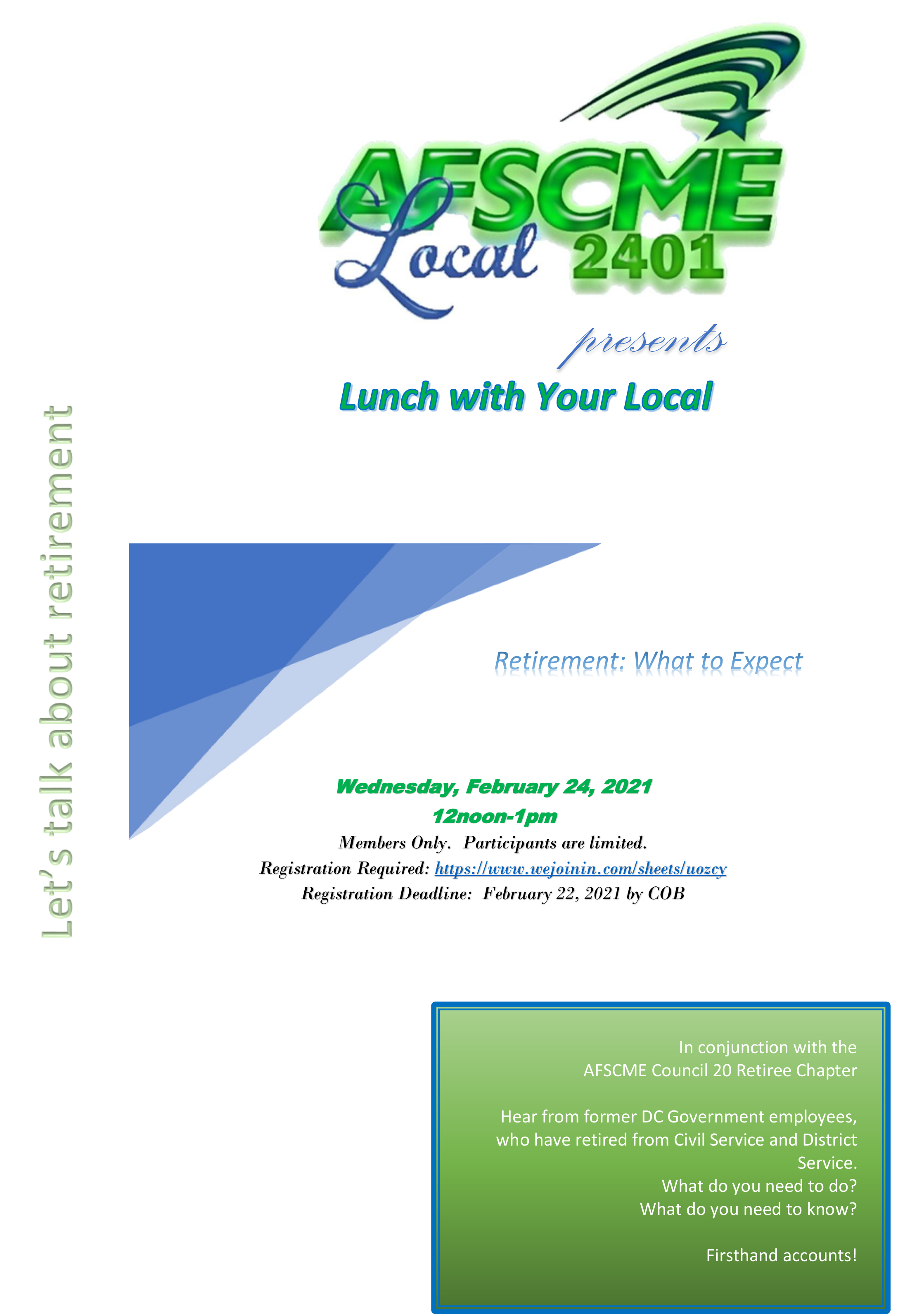 AFSCME Local 2401

presents

Lunch with Your Local

Let's talk about retirement

Retirement: What to Expect

Wednesday, February 24, 2021
12noon-1pm

Members Only. Participants are limited.
Registration Required: https://www.wejoinin.com/sheets/uozcy
Registration Deadline: February 22, 2021 by COB

In conjunction with the AFSCME Council 20 Retiree Chapter

Hear from former DC Government employees, who have retired from Civil Service and District Service.
What do you need to do?
What do you need to know?

Firsthand accounts!